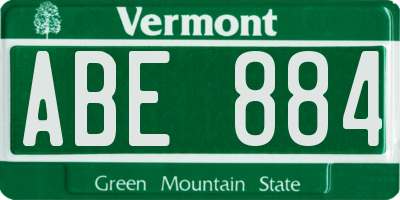 Vermont

ABE 884

Green Mountain State